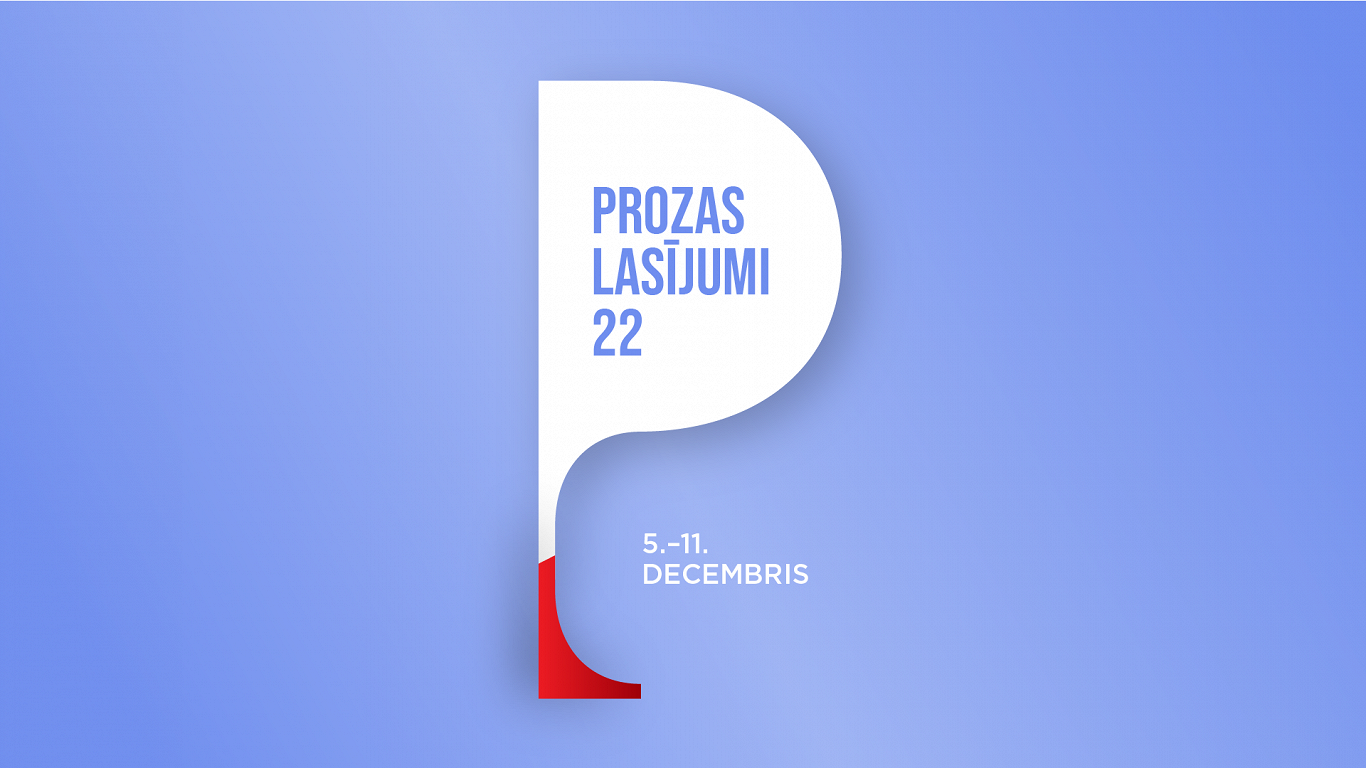 PROZAS LASĪJUMI 22

5.–11. DECEMBRIS